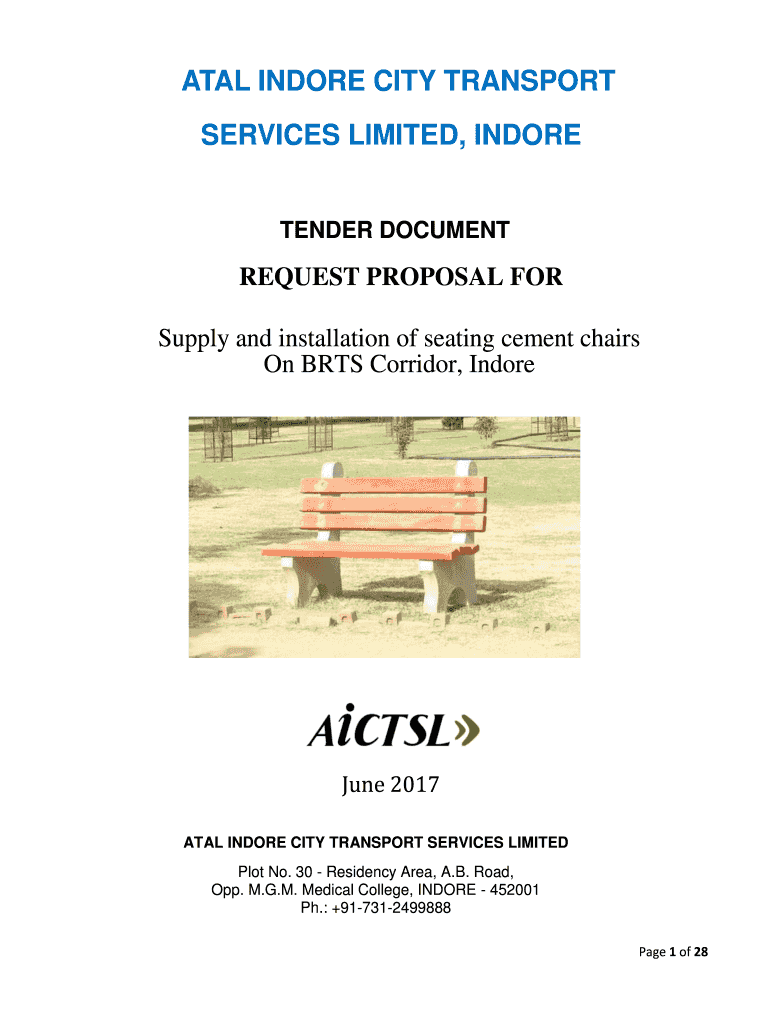 ATAL INDORE CITY TRANSPORT SERVICES LIMITED, INDORE

TENDER DOCUMENT

REQUEST PROPOSAL FOR

Supply and installation of seating cement chairs On BRTS Corridor, Indore

AiCTSL

June 2017

ATAL INDORE CITY TRANSPORT SERVICES LIMITED

Plot No. 30 - Residency Area, A.B. Road,
Opp. M.G.M. Medical College, INDORE - 452001
Ph.: +91-731-2499888

Page 1 of 28